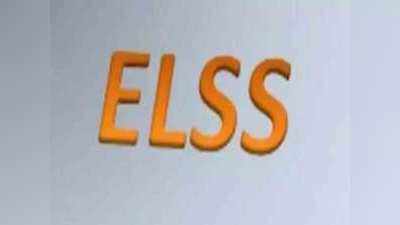 ELSS